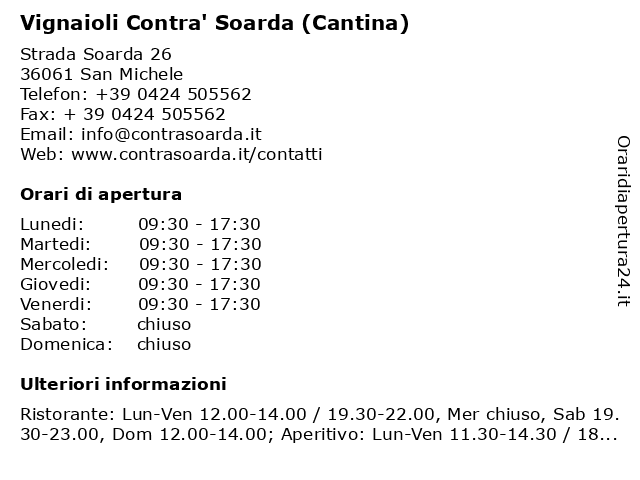 Vignaioli Contra' Soarda (Cantina)

Strada Soarda 26
36061 San Michele
Telefon: +39 0424 505562
Fax: + 39 0424 505562
Email: info@contrasoarda.it
Web: www.contrasoarda.it/contatti

Orari di apertura

| | |
|---|---|
| Lunedi: | 09:30 - 17:30 |
| Martedi: | 09:30 - 17:30 |
| Mercoledi: | 09:30 - 17:30 |
| Giovedi: | 09:30 - 17:30 |
| Venerdi: | 09:30 - 17:30 |
| Sabato: | chiuso |
| Domenica: | chiuso |

Ulteriori informazioni

Ristorante: Lun-Ven 12.00-14.00 / 19.30-22.00, Mer chiuso, Sab 19.30-23.00, Dom 12.00-14.00; Aperitivo: Lun-Ven 11.30-14.30 / 18...

Oraridiapertura24.it